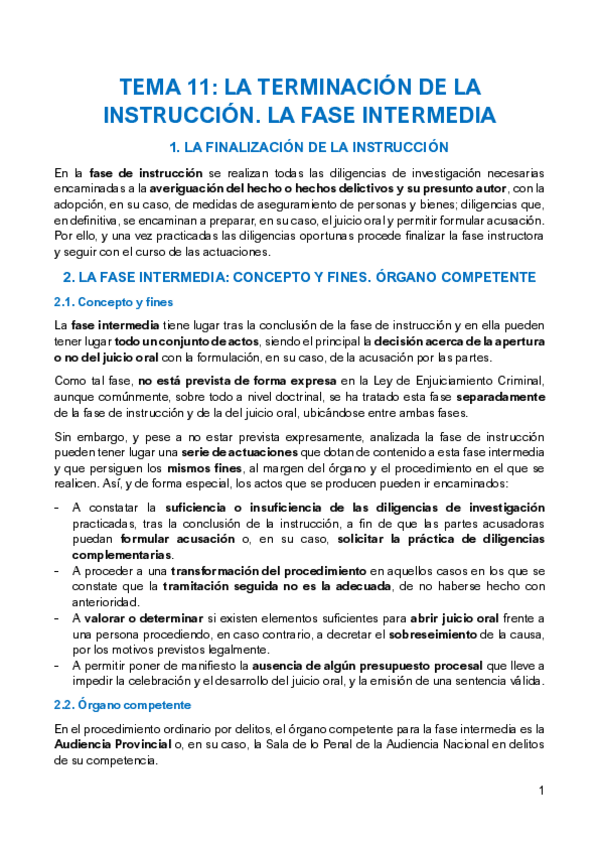 TEMA 11: LA TERMINACIÓN DE LA INSTRUCCIÓN. LA FASE INTERMEDIA

1. LA FINALIZACIÓN DE LA INSTRUCCIÓN

En la fase de instrucción se realizan todas las diligencias de investigación necesarias encaminadas a la averiguación del hecho o hechos delictivos y su presunto autor, con la adopción, en su caso, de medidas de aseguramiento de personas y bienes; diligencias que, en definitiva, se encaminan a preparar, en su caso, el juicio oral y permitir formular acusación. Por ello, y una vez practicadas las diligencias oportunas procede finalizar la fase instructora y seguir con el curso de las actuaciones.

2. LA FASE INTERMEDIA: CONCEPTO Y FINES. ÓRGANO COMPETENTE

2.1. Concepto y fines

La fase intermedia tiene lugar tras la conclusión de la fase de instrucción y en ella pueden tener lugar todo un conjunto de actos, siendo el principal la decisión acerca de la apertura o no del juicio oral con la formulación, en su caso, de la acusación por las partes.

Como tal fase, no está prevista de forma expresa en la Ley de Enjuiciamiento Criminal, aunque comúnmente, sobre todo a nivel doctrinal, se ha tratado esta fase separadamente de la fase de instrucción y de la del juicio oral, ubicándose entre ambas fases.

Sin embargo, y pese a no estar prevista expresamente, analizada la fase de instrucción pueden tener lugar una serie de actuaciones que dotan de contenido a esta fase intermedia y que persiguen los mismos fines, al margen del órgano y el procedimiento en el que se realicen. Así, y de forma especial, los actos que se producen pueden ir encaminados:

- A constatar la suficiencia o insuficiencia de las diligencias de investigación practicadas, tras la conclusión de la instrucción, a fin de que las partes acusadoras puedan formular acusación o, en su caso, solicitar la práctica de diligencias complementarias.
- A proceder a una transformación del procedimiento en aquellos casos en los que se constate que la tramitación seguida no es la adecuada, de no haberse hecho con anterioridad.
- A valorar o determinar si existen elementos suficientes para abrir juicio oral frente a una persona procediendo, en caso contrario, a decretar el sobreseimiento de la causa, por los motivos previstos legalmente.
- A permitir poner de manifiesto la ausencia de algún presupuesto procesal que lleve a impedir la celebración y el desarrollo del juicio oral, y la emisión de una sentencia válida.

2.2. Órgano competente

En el procedimiento ordinario por delitos, el órgano competente para la fase intermedia es la Audiencia Provincial o, en su caso, la Sala de lo Penal de la Audiencia Nacional en delitos de su competencia.

1